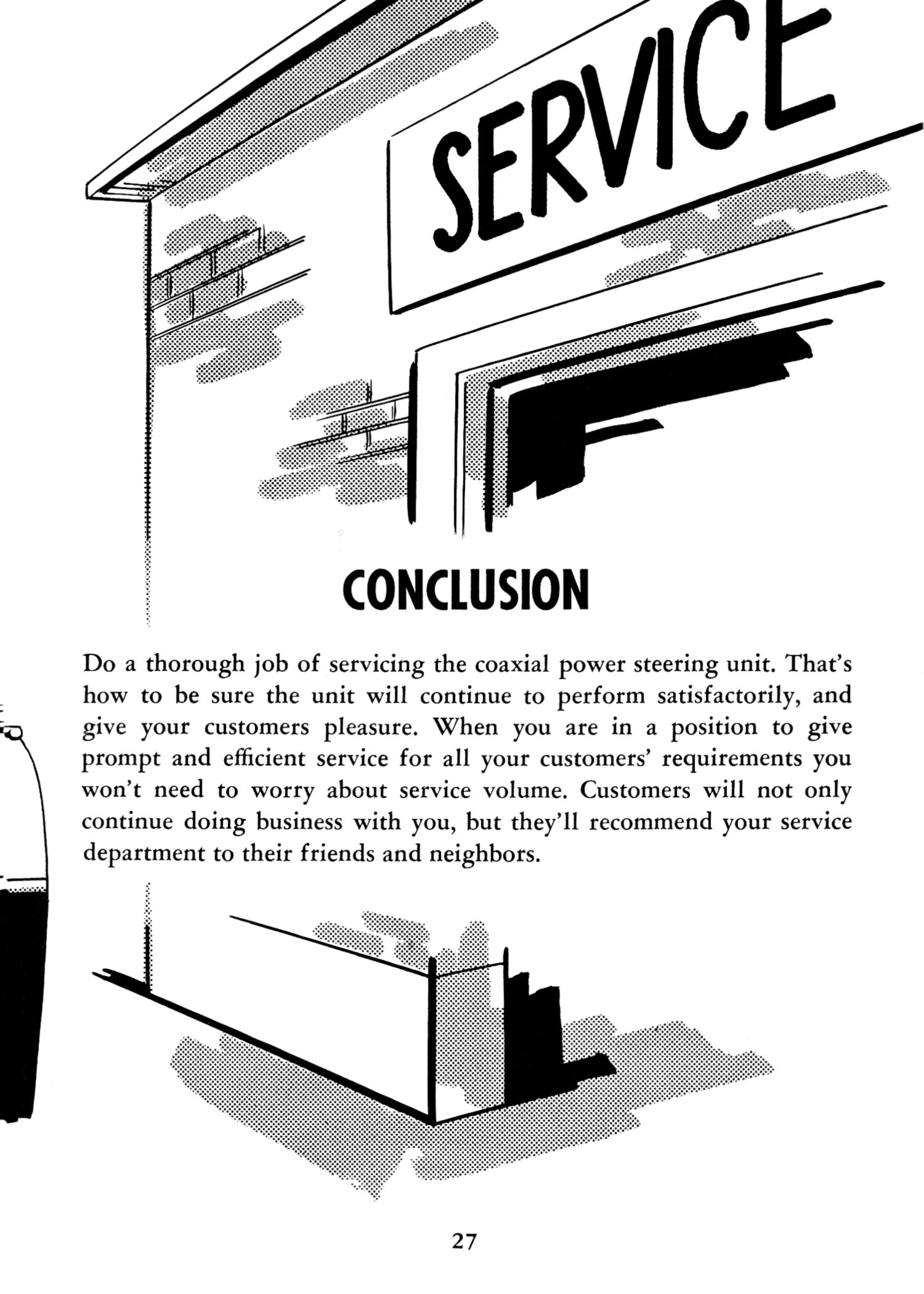 SERVICE

CONCLUSION

Do a thorough job of servicing the coaxial power steering unit. That's how to be sure the unit will continue to perform satisfactorily, and give your customers pleasure. When you are in a position to give prompt and efficient service for all your customers' requirements you won't need to worry about service volume. Customers will not only continue doing business with you, but they'll recommend your service department to their friends and neighbors.

27